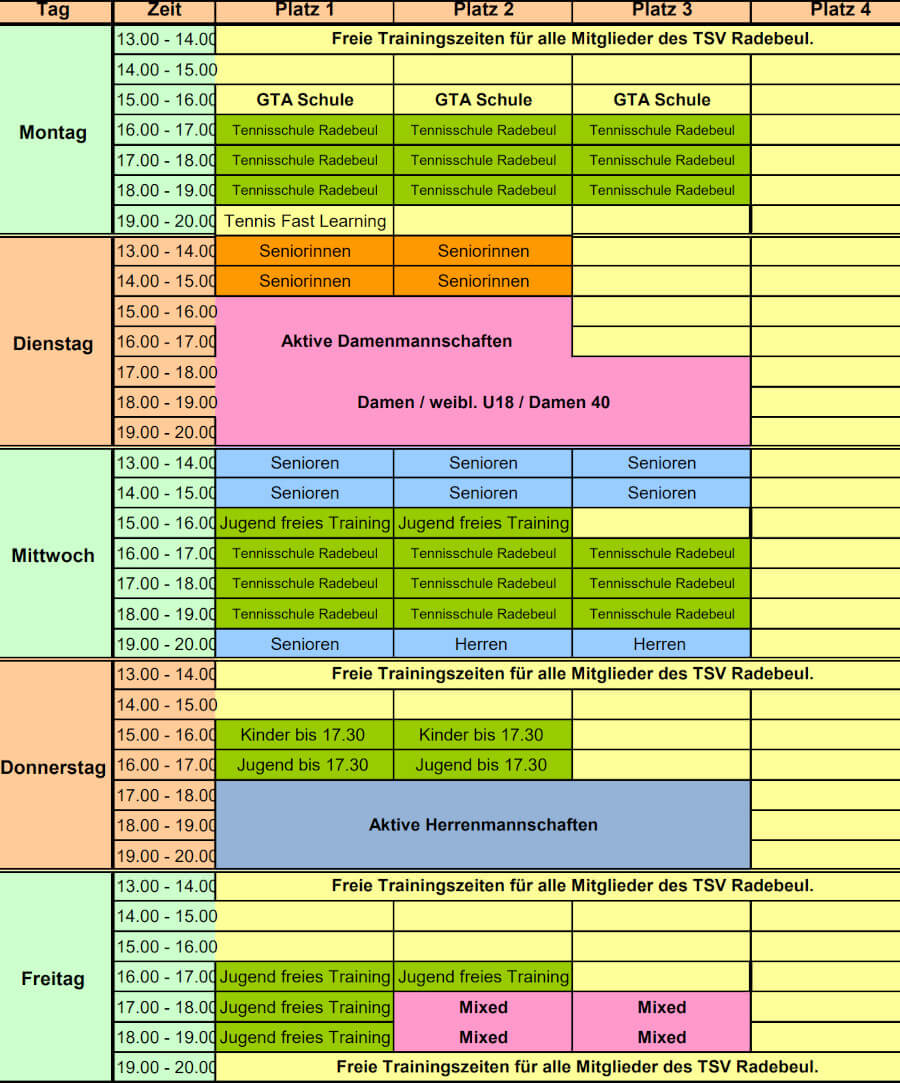 | Tag | Zeit | Platz 1 | Platz 2 | Platz 3 | Platz 4 |
|---|---|---|---|---|---|
| Montag | 13.00 - 14.00 | Freie Trainingszeiten für alle Mitglieder des TSV Radebeul. | | | |
| | 14.00 - 15.00 | | | | |
| | 15.00 - 16.00 | GTA Schule | GTA Schule | GTA Schule | |
| | 16.00 - 17.00 | Tennisschule Radebeul | Tennisschule Radebeul | Tennisschule Radebeul | |
| | 17.00 - 18.00 | Tennisschule Radebeul | Tennisschule Radebeul | Tennisschule Radebeul | |
| | 18.00 - 19.00 | Tennisschule Radebeul | Tennisschule Radebeul | Tennisschule Radebeul | |
| | 19.00 - 20.00 | Tennis Fast Learning | | | |
| Dienstag | 13.00 - 14.00 | Seniorinnen | Seniorinnen | | |
| | 14.00 - 15.00 | Seniorinnen | Seniorinnen | | |
| | 15.00 - 16.00 | Aktive Damenmannschaften | | | |
| | 16.00 - 17.00 | | | | |
| | 17.00 - 18.00 | Damen / weibl. U18 / Damen 40 | | | |
| | 18.00 - 19.00 | | | | |
| | 19.00 - 20.00 | | | | |
| Mittwoch | 13.00 - 14.00 | Senioren | Senioren | Senioren | |
| | 14.00 - 15.00 | Senioren | Senioren | Senioren | |
| | 15.00 - 16.00 | Jugend freies Training | Jugend freies Training | | |
| | 16.00 - 17.00 | Tennisschule Radebeul | Tennisschule Radebeul | Tennisschule Radebeul | |
| | 17.00 - 18.00 | Tennisschule Radebeul | Tennisschule Radebeul | Tennisschule Radebeul | |
| | 18.00 - 19.00 | Tennisschule Radebeul | Tennisschule Radebeul | Tennisschule Radebeul | |
| | 19.00 - 20.00 | Senioren | Herren | Herren | |
| Donnerstag | 13.00 - 14.00 | Freie Trainingszeiten für alle Mitglieder des TSV Radebeul. | | | |
| | 14.00 - 15.00 | | | | |
| | 15.00 - 16.00 | Kinder bis 17.30 | Kinder bis 17.30 | | |
| | 16.00 - 17.00 | Jugend bis 17.30 | Jugend bis 17.30 | | |
| | 17.00 - 18.00 | Aktive Herrenmannschaften | | | |
| | 18.00 - 19.00 | | | | |
| | 19.00 - 20.00 | | | | |
| Freitag | 13.00 - 14.00 | Freie Trainingszeiten für alle Mitglieder des TSV Radebeul. | | | |
| | 14.00 - 15.00 | | | | |
| | 15.00 - 16.00 | | | | |
| | 16.00 - 17.00 | Jugend freies Training | Jugend freies Training | | |
| | 17.00 - 18.00 | Jugend freies Training | Mixed | Mixed | |
| | 18.00 - 19.00 | Jugend freies Training | Mixed | Mixed | |
| | 19.00 - 20.00 | Freie Trainingszeiten für alle Mitglieder des TSV Radebeul. | | | |